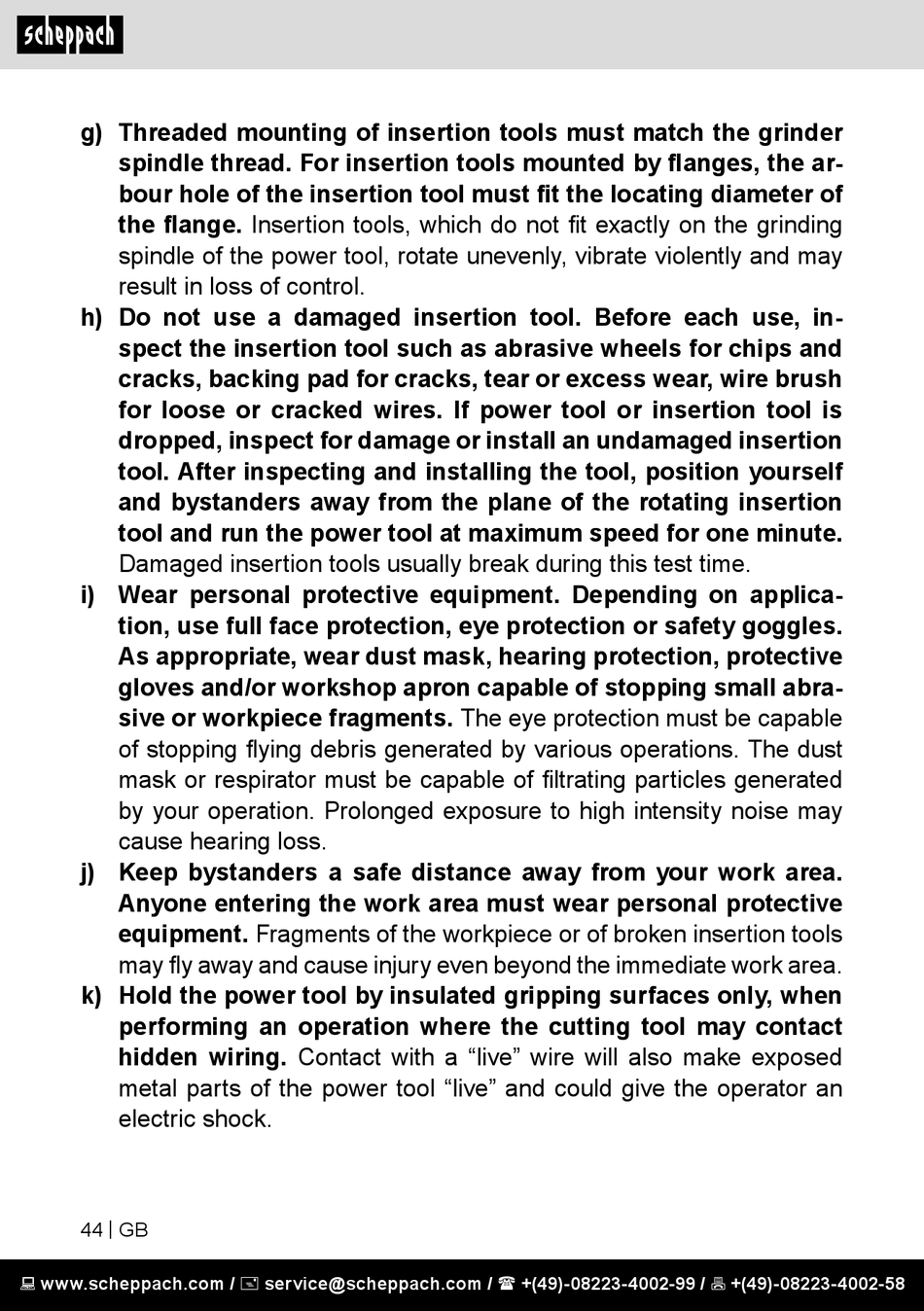 scheppach

g) Threaded mounting of insertion tools must match the grinder spindle thread. For insertion tools mounted by flanges, the arbour hole of the insertion tool must fit the locating diameter of the flange. Insertion tools, which do not fit exactly on the grinding spindle of the power tool, rotate unevenly, vibrate violently and may result in loss of control.

h) Do not use a damaged insertion tool. Before each use, inspect the insertion tool such as abrasive wheels for chips and cracks, backing pad for cracks, tear or excess wear, wire brush for loose or cracked wires. If power tool or insertion tool is dropped, inspect for damage or install an undamaged insertion tool. After inspecting and installing the tool, position yourself and bystanders away from the plane of the rotating insertion tool and run the power tool at maximum speed for one minute. Damaged insertion tools usually break during this test time.

i) Wear personal protective equipment. Depending on application, use full face protection, eye protection or safety goggles. As appropriate, wear dust mask, hearing protection, protective gloves and/or workshop apron capable of stopping small abrasive or workpiece fragments. The eye protection must be capable of stopping flying debris generated by various operations. The dust mask or respirator must be capable of filtrating particles generated by your operation. Prolonged exposure to high intensity noise may cause hearing loss.

j) Keep bystanders a safe distance away from your work area. Anyone entering the work area must wear personal protective equipment. Fragments of the workpiece or of broken insertion tools may fly away and cause injury even beyond the immediate work area.

k) Hold the power tool by insulated gripping surfaces only, when performing an operation where the cutting tool may contact hidden wiring. Contact with a “live” wire will also make exposed metal parts of the power tool “live” and could give the operator an electric shock.

44 | GB

www.scheppach.com / service@scheppach.com / +(49)-08223-4002-99 / +(49)-08223-4002-58